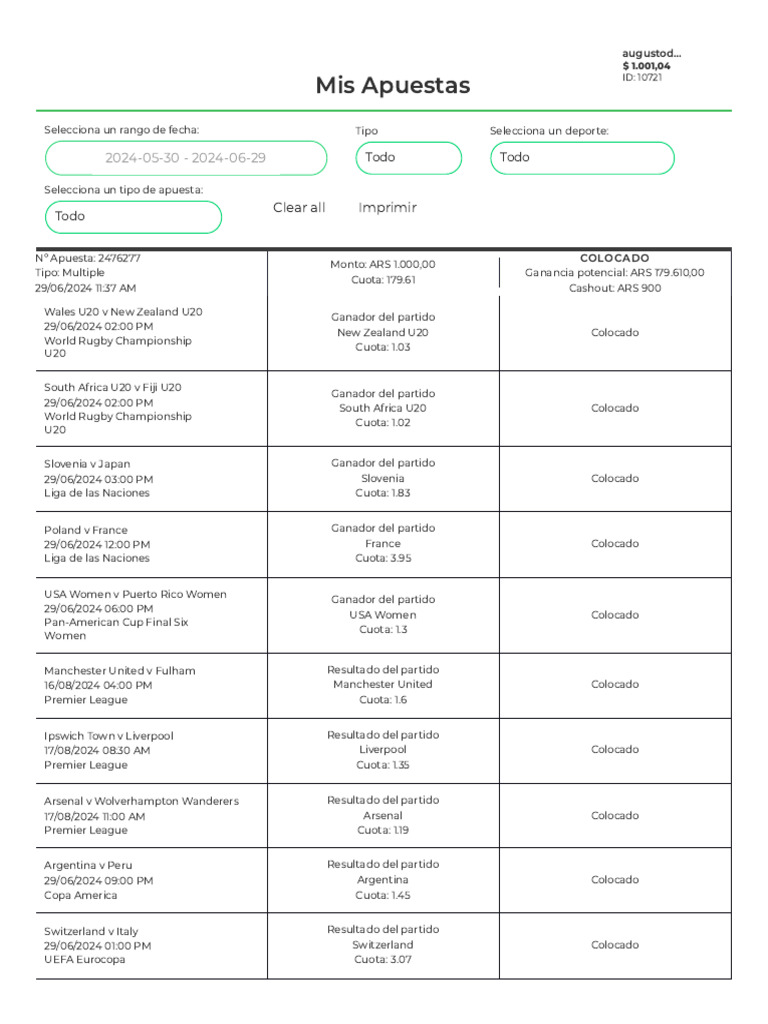 augustod...
$ 1.001,04
ID: 10721

Mis Apuestas

Selecciona un rango de fecha:
2024-05-30 - 2024-06-29

Tipo
Todo

Selecciona un deporte:
Todo

Selecciona un tipo de apuesta:
Todo

Clear all

Imprimir

| N° Apuesta: 2476277 Tipo: Multiple 29/06/2024 11:37 AM | Monto: ARS 1.000,00 Cuota: 179.61 | COLOCADO Ganancia potencial: ARS 179.610,00 Cashout: ARS 900 |
|---|---|---|
| Wales U20 v New Zealand U20 29/06/2024 02:00 PM World Rugby Championship U20 | Ganador del partido New Zealand U20 Cuota: 1.03 | Colocado |
| South Africa U20 v Fiji U20 29/06/2024 02:00 PM World Rugby Championship U20 | Ganador del partido South Africa U20 Cuota: 1.02 | Colocado |
| Slovenia v Japan 29/06/2024 03:00 PM Liga de las Naciones | Ganador del partido Slovenia Cuota: 1.83 | Colocado |
| Poland v France 29/06/2024 12:00 PM Liga de las Naciones | Ganador del partido France Cuota: 3.95 | Colocado |
| USA Women v Puerto Rico Women 29/06/2024 06:00 PM Pan-American Cup Final Six Women | Ganador del partido USA Women Cuota: 1.3 | Colocado |
| Manchester United v Fulham 16/08/2024 04:00 PM Premier League | Resultado del partido Manchester United Cuota: 1.6 | Colocado |
| Ipswich Town v Liverpool 17/08/2024 08:30 AM Premier League | Resultado del partido Liverpool Cuota: 1.35 | Colocado |
| Arsenal v Wolverhampton Wanderers 17/08/2024 11:00 AM Premier League | Resultado del partido Arsenal Cuota: 1.19 | Colocado |
| Argentina v Peru 29/06/2024 09:00 PM Copa America | Resultado del partido Argentina Cuota: 1.45 | Colocado |
| Switzerland v Italy 29/06/2024 01:00 PM UEFA Eurocopa | Resultado del partido Switzerland Cuota: 3.07 | Colocado |